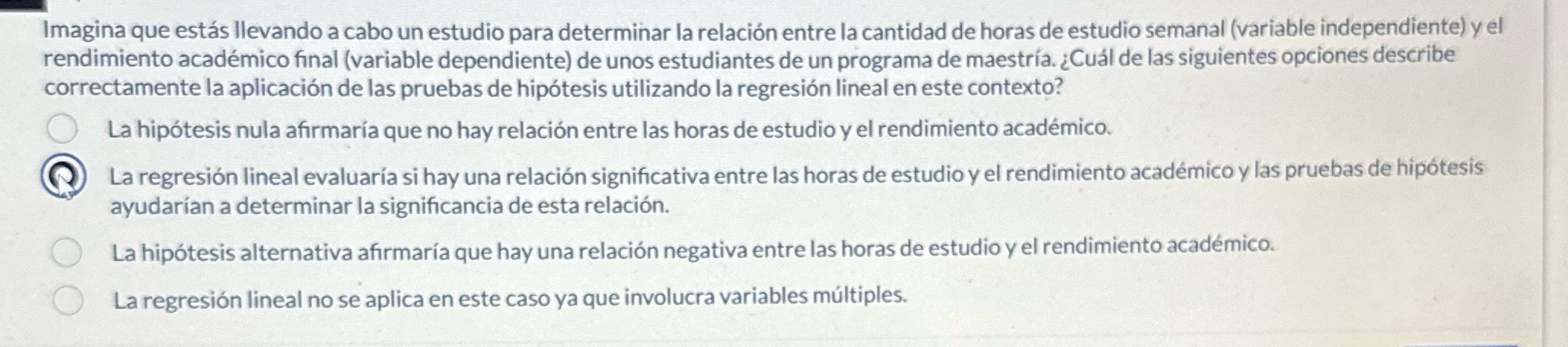 Imagina que estás llevando a cabo un estudio para determinar la relación entre la cantidad de horas de estudio semanal (variable independiente) y el rendimiento académico final (variable dependiente) de unos estudiantes de un programa de maestría. ¿Cuál de las siguientes opciones describe correctamente la aplicación de las pruebas de hipótesis utilizando la regresión lineal en este contexto?

La hipótesis nula afirmaría que no hay relación entre las horas de estudio y el rendimiento académico.

La regresión lineal evaluaría si hay una relación significativa entre las horas de estudio y el rendimiento académico y las pruebas de hipótesis ayudarían a determinar la significancia de esta relación.

La hipótesis alternativa afirmaría que hay una relación negativa entre las horas de estudio y el rendimiento académico.

La regresión lineal no se aplica en este caso ya que involucra variables múltiples.